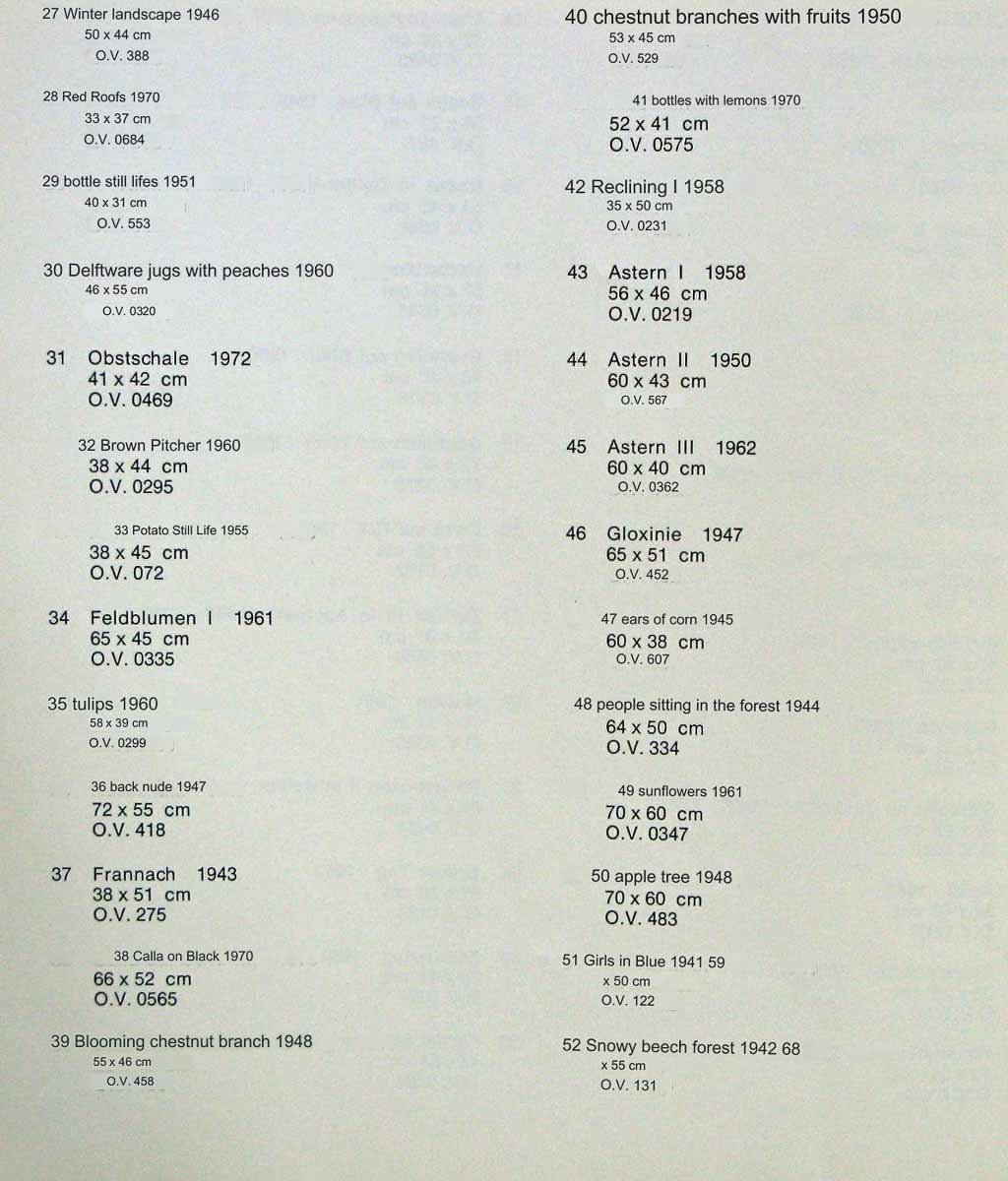 27 Winter landscape 1946
50 x 44 cm
O.V. 388

28 Red Roofs 1970
33 x 37 cm
O.V. 0684

29 bottle still lifes 1951
40 x 31 cm
O.V. 553

30 Delftware jugs with peaches 1960
46 x 55 cm
O.V. 0320

31 Obstschale 1972
41 x 42 cm
O.V. 0469

32 Brown Pitcher 1960
38 x 44 cm
O.V. 0295

33 Potato Still Life 1955
38 x 45 cm
O.V. 072

34 Feldblumen I 1961
65 x 45 cm
O.V. 0335

35 tulips 1960
58 x 39 cm
O.V. 0299

36 back nude 1947
72 x 55 cm
O.V. 418

37 Frannach 1943
38 x 51 cm
O.V. 275

38 Calla on Black 1970
66 x 52 cm
O.V. 0565

39 Blooming chestnut branch 1948
55 x 46 cm
O.V. 458

40 chestnut branches with fruits 1950
53 x 45 cm
O.V. 529

41 bottles with lemons 1970
52 x 41 cm
O.V. 0575

42 Reclining I 1958
35 x 50 cm
O.V. 0231

43 Astern I 1958
56 x 46 cm
O.V. 0219

44 Astern II 1950
60 x 43 cm
O.V. 567

45 Astern III 1962
60 x 40 cm
O.V. 0362

46 Gloxinie 1947
65 x 51 cm
O.V. 452

47 ears of corn 1945
60 x 38 cm
O.V. 607

48 people sitting in the forest 1944
64 x 50 cm
O.V. 334

49 sunflowers 1961
70 x 60 cm
O.V. 0347

50 apple tree 1948
70 x 60 cm
O.V. 483

51 Girls in Blue 1941 59
x 50 cm
O.V. 122

52 Snowy beech forest 1942 68
x 55 cm
O.V. 131